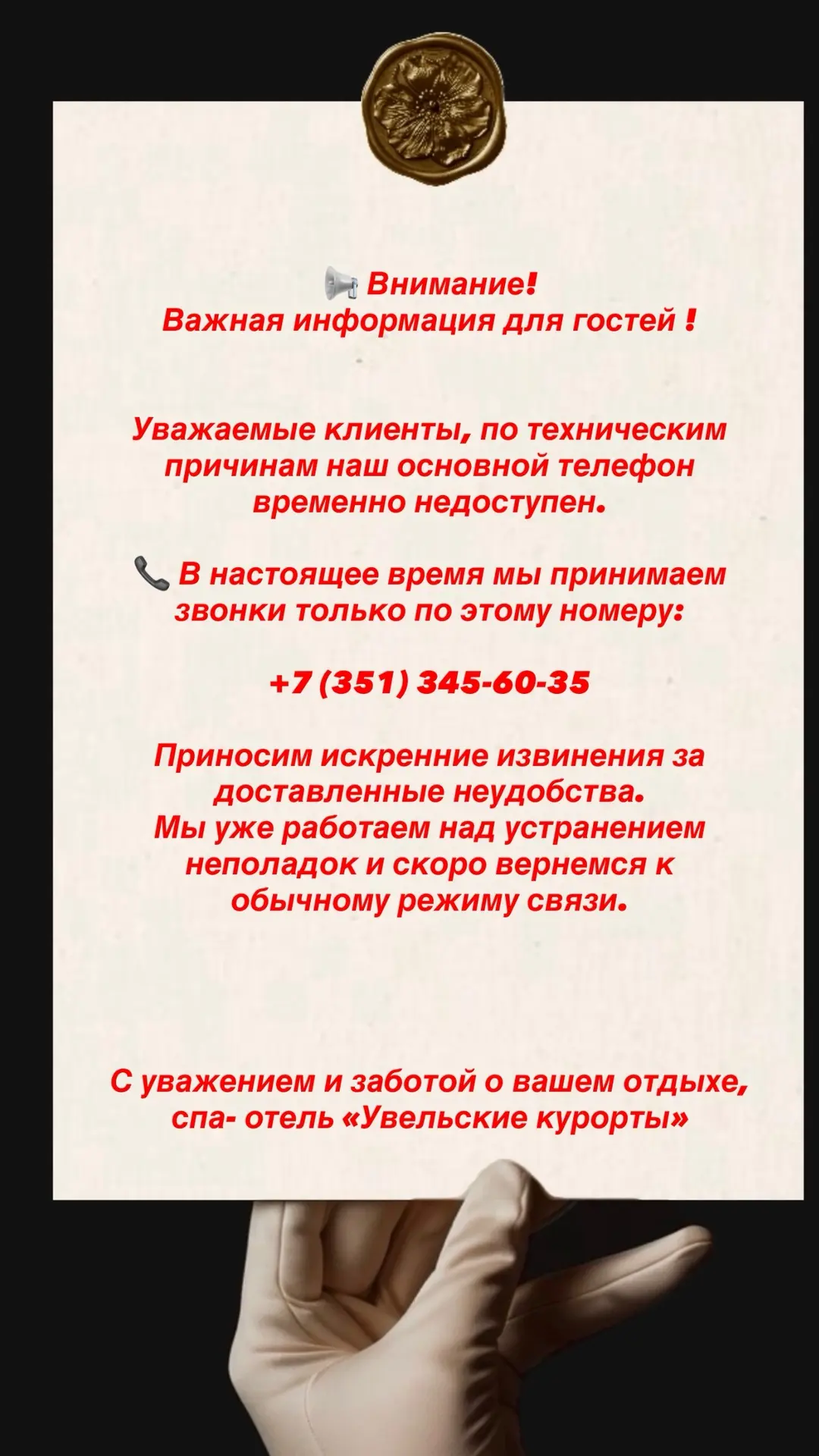 📢 Внимание!
Важная информация для гостей !

Уважаемые клиенты, по техническим причинам наш основной телефон временно недоступен.

📞 В настоящее время мы принимаем звонки только по этому номеру:

+7 (351) 345-60-35

Приносим искренние извинения за доставленные неудобства.
Мы уже работаем над устранением неполадок и скоро вернемся к обычному режиму связи.

С уважением и заботой о вашем отдыхе,
спа- отель «Увельские курорты»